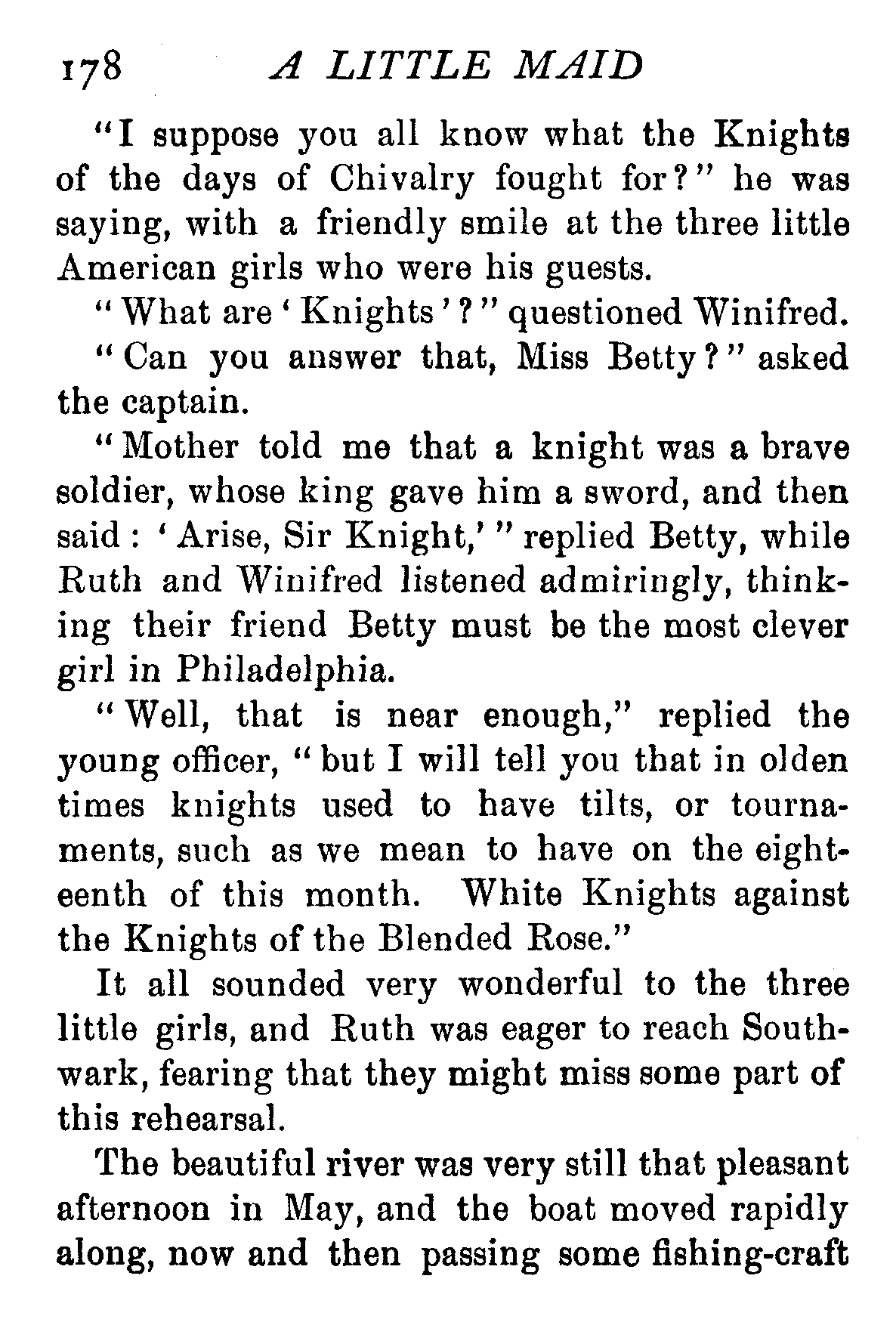 178 A LITTLE MAID

"I suppose you all know what the Knights of the days of Chivalry fought for?" he was saying, with a friendly smile at the three little American girls who were his guests.

"What are 'Knights'?" questioned Winifred.

"Can you answer that, Miss Betty?" asked the captain.

"Mother told me that a knight was a brave soldier, whose king gave him a sword, and then said: 'Arise, Sir Knight,'" replied Betty, while Ruth and Winifred listened admiringly, thinking their friend Betty must be the most clever girl in Philadelphia.

"Well, that is near enough," replied the young officer, "but I will tell you that in olden times knights used to have tilts, or tournaments, such as we mean to have on the eighteenth of this month. White Knights against the Knights of the Blended Rose."

It all sounded very wonderful to the three little girls, and Ruth was eager to reach Southwark, fearing that they might miss some part of this rehearsal.

The beautiful river was very still that pleasant afternoon in May, and the boat moved rapidly along, now and then passing some fishing-craft